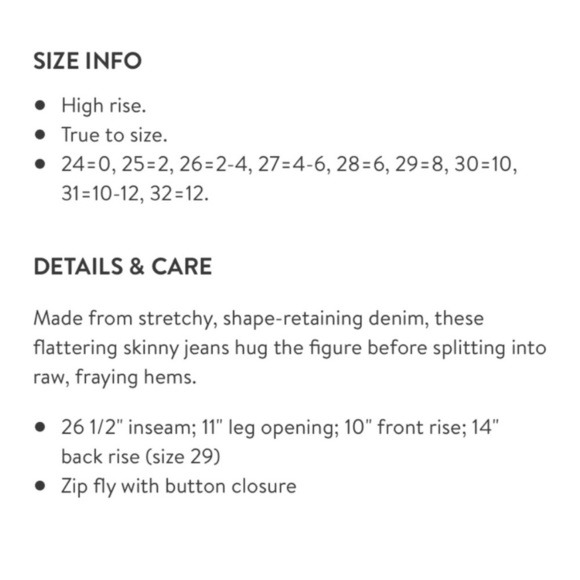 SIZE INFO

- High rise.
- True to size.
- 24=0, 25=2, 26=2-4, 27=4-6, 28=6, 29=8, 30=10, 31=10-12, 32=12.

DETAILS & CARE

Made from stretchy, shape-retaining denim, these flattering skinny jeans hug the figure before splitting into raw, fraying hems.

- 26 1/2" inseam; 11" leg opening; 10" front rise; 14" back rise (size 29)
- Zip fly with button closure